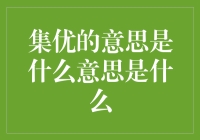 集优的意思是什么意思是什么